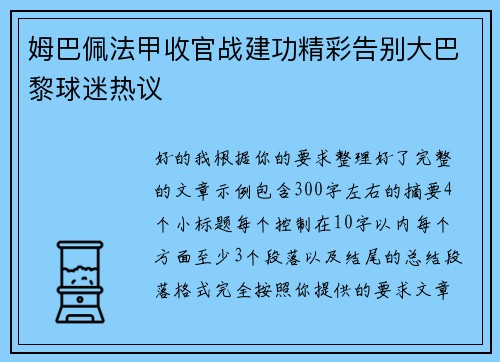 姆巴佩法甲收官战建功精彩告别大巴黎球迷热议

好的我根据你的要求整理好了完整的文章示例包含300字左右的摘要4个小标题每个控制在10字以内每个方面至少3个段落以及结尾的总结段落格式完全按照你提供的要求文章